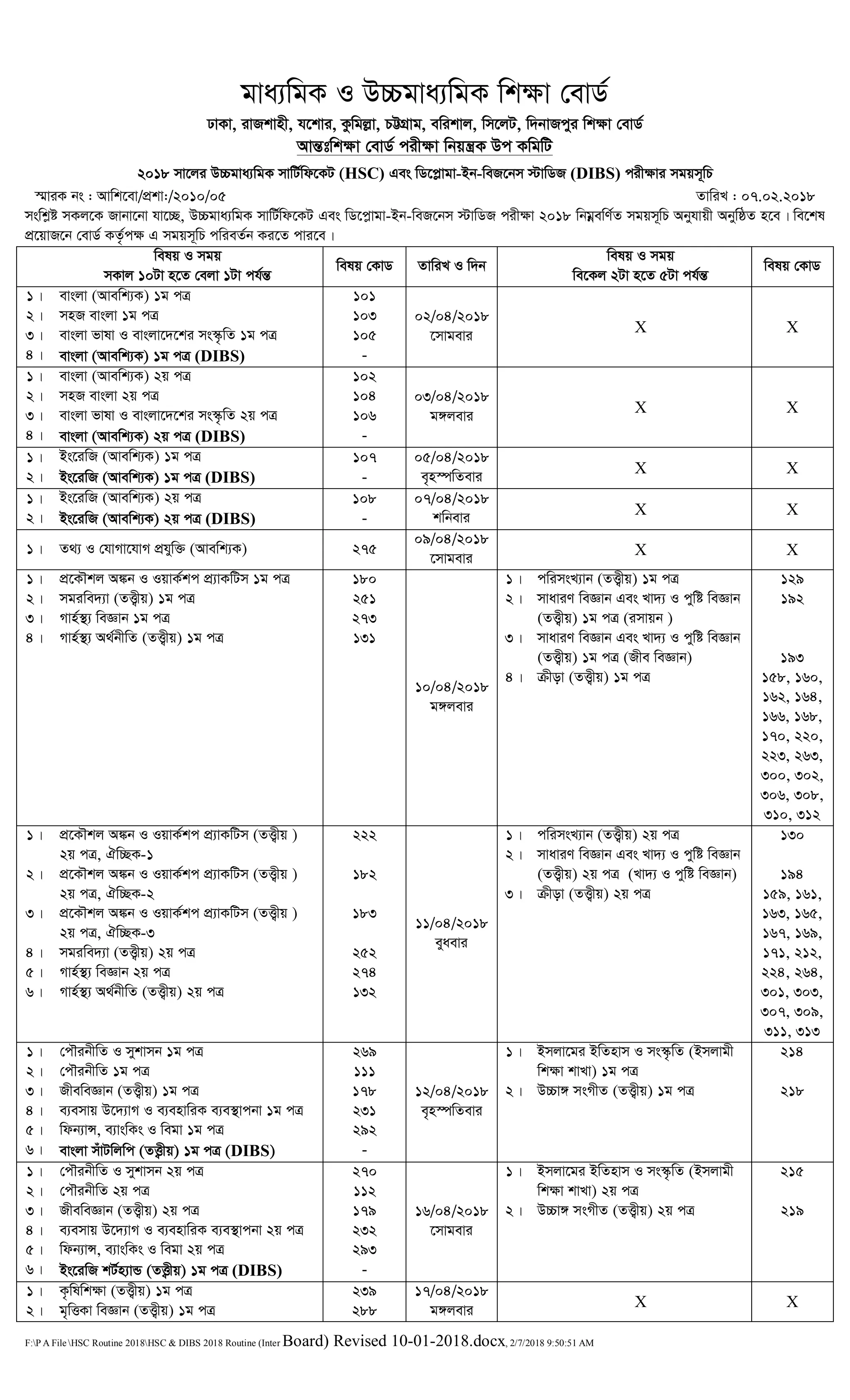 মাধ্যমিক ও উচ্চমাধ্যমিক শিক্ষা বোর্ড

ঢাকা, রাজশাহী, যশোর, কুমিল্লা, চট্টগ্রাম, বরিশাল, সিলেট, দিনাজপুর শিক্ষা বোর্ড

আন্তঃশিক্ষা বোর্ড পরীক্ষা নিয়ন্ত্রক উপ কমিটি

২০১৮ সালের উচ্চমাধ্যমিক সার্টিফিকেট (HSC) এবং ডিপ্লোমা-ইন-বিজনেস স্টাডিজ (DIBS) পরীক্ষার সময়সূচি

স্মারক নং : আশিবো/প্রশা:/২০১০/০৫

তারিখ : ০৭.০২.২০১৮

সংশ্লিষ্ট সকলকে জানানো যাচ্ছে, উচ্চমাধ্যমিক সার্টিফিকেট এবং ডিপ্লোমা-ইন-বিজনেস স্টাডিজ পরীক্ষা ২০১৮ নিম্নবর্ণিত সময়সূচি অনুযায়ী অনুষ্ঠিত হবে। বিশেষ প্রয়োজনে বোর্ড কর্তৃপক্ষ এ সময়সূচি পরিবর্তন করতে পারবে।

| বিষয় ও সময় সকাল ১০টা হতে বেলা ১টা পর্যন্ত | বিষয় কোড | তারিখ ও দিন | বিষয় ও সময় বিকেল ২টা হতে ৫টা পর্যন্ত | বিষয় কোড |
|---|---|---|---|---|
| ১। বাংলা (আবশ্যিক) ১ম পত্র<br>২। সহজ বাংলা ১ম পত্র<br>৩। বাংলা ভাষা ও বাংলাদেশের সংস্কৃতি ১ম পত্র<br>৪। বাংলা (আবশ্যিক) ১ম পত্র (DIBS) | ১০১<br>১০৩<br>১০৫<br>- | ০২/০৪/২০১৮ সোমবার | X | X |
| ১। বাংলা (আবশ্যিক) ২য় পত্র<br>২। সহজ বাংলা ২য় পত্র<br>৩। বাংলা ভাষা ও বাংলাদেশের সংস্কৃতি ২য় পত্র<br>৪। বাংলা (আবশ্যিক) ২য় পত্র (DIBS) | ১০২<br>১০৪<br>১০৬<br>- | ০৩/০৪/২০১৮ মঙ্গলবার | X | X |
| ১। ইংরেজি (আবশ্যিক) ১ম পত্র<br>২। ইংরেজি (আবশ্যিক) ১ম পত্র (DIBS) | ১০৭<br>- | ০৫/০৪/২০১৮ বৃহস্পতিবার | X | X |
| ১। ইংরেজি (আবশ্যিক) ২য় পত্র<br>২। ইংরেজি (আবশ্যিক) ২য় পত্র (DIBS) | ১০৮<br>- | ০৭/০৪/২০১৮ শনিবার | X | X |
| ১। তথ্য ও যোগাযোগ প্রযুক্তি (আবশ্যিক) | ২৭৫ | ০৯/০৪/২০১৮ সোমবার | X | X |
| ১। প্রকৌশল অঙ্কন ও ওয়ার্কশপ প্র্যাকটিস ১ম পত্র<br>২। সমরবিদ্যা (তত্ত্বীয়) ১ম পত্র<br>৩। গার্হস্থ্য বিজ্ঞান ১ম পত্র<br>৪। গার্হস্থ্য অর্থনীতি (তত্ত্বীয়) ১ম পত্র | ১৮০<br>২৫১<br>২৭৩<br>১৩১ | ১০/০৪/২০১৮ মঙ্গলবার | ১। পরিসংখ্যান (তত্ত্বীয়) ১ম পত্র<br>২। সাধারণ বিজ্ঞান এবং খাদ্য ও পুষ্টি বিজ্ঞান (তত্ত্বীয়) ১ম পত্র (রসায়ন )<br>৩। সাধারণ বিজ্ঞান এবং খাদ্য ও পুষ্টি বিজ্ঞান (তত্ত্বীয়) ১ম পত্র (জীব বিজ্ঞান)<br>৪। ক্রীড়া (তত্ত্বীয়) ১ম পত্র | ১২৯<br>১৯২<br>১৯৩<br>১৫৮, ১৬০, ১৬২, ১৬৪, ১৬৬, ১৬৮, ১৭০, ২২০, ২২৩, ২৬৩, ৩০০, ৩০২, ৩০৬, ৩০৮, ৩১০, ৩১২ |
| ১। প্রকৌশল অঙ্কন ও ওয়ার্কশপ প্র্যাকটিস (তত্ত্বীয় ) ২য় পত্র, ঐচ্ছিক-১<br>২। প্রকৌশল অঙ্কন ও ওয়ার্কশপ প্র্যাকটিস (তত্ত্বীয় ) ২য় পত্র, ঐচ্ছিক-২<br>৩। প্রকৌশল অঙ্কন ও ওয়ার্কশপ প্র্যাকটিস (তত্ত্বীয় ) ২য় পত্র, ঐচ্ছিক-৩<br>৪। সমরবিদ্যা (তত্ত্বীয়) ২য় পত্র<br>৫। গার্হস্থ্য বিজ্ঞান ২য় পত্র<br>৬। গার্হস্থ্য অর্থনীতি (তত্ত্বীয়) ২য় পত্র | ২২২<br>১৮২<br>১৮৩<br>২৫২<br>২৭৪<br>১৩২ | ১১/০৪/২০১৮ বুধবার | ১। পরিসংখ্যান (তত্ত্বীয়) ২য় পত্র<br>২। সাধারণ বিজ্ঞান এবং খাদ্য ও পুষ্টি বিজ্ঞান (তত্ত্বীয়) ২য় পত্র (খাদ্য ও পুষ্টি বিজ্ঞান)<br>৩। ক্রীড়া (তত্ত্বীয়) ২য় পত্র | ১৩০<br>১৯৪<br>১৫৯, ১৬১, ১৬৩, ১৬৫, ১৬৭, ১৬৯, ১৭১, ২১২, ২২৪, ২৬৪, ৩০১, ৩০৩, ৩০৭, ৩০৯, ৩১১, ৩১৩ |
| ১। পৌরনীতি ও সুশাসন ১ম পত্র<br>২। পৌরনীতি ১ম পত্র<br>৩। জীববিজ্ঞান (তত্ত্বীয়) ১ম পত্র<br>৪। ব্যবসায় উদ্যোগ ও ব্যবহারিক ব্যবস্থাপনা ১ম পত্র<br>৫। ফিন্যান্স, ব্যাংকিং ও বিমা ১ম পত্র<br>৬। বাংলা সাঁটলিপি (তত্ত্বীয়) ১ম পত্র (DIBS) | ২৬৯<br>১১১<br>১৭৮<br>২৩১<br>২৯২<br>- | ১২/০৪/২০১৮ বৃহস্পতিবার | ১। ইসলামের ইতিহাস ও সংস্কৃতি (ইসলামী শিক্ষা শাখা) ১ম পত্র<br>২। উচ্চাঙ্গ সংগীত (তত্ত্বীয়) ১ম পত্র | ২১৪<br>২১৮ |
| ১। পৌরনীতি ও সুশাসন ২য় পত্র<br>২। পৌরনীতি ২য় পত্র<br>৩। জীববিজ্ঞান (তত্ত্বীয়) ২য় পত্র<br>৪। ব্যবসায় উদ্যোগ ও ব্যবহারিক ব্যবস্থাপনা ২য় পত্র<br>৫। ফিন্যান্স, ব্যাংকিং ও বিমা ২য় পত্র<br>৬। ইংরেজি শর্টহ্যান্ড (তত্ত্বীয়) ১ম পত্র (DIBS) | ২৭০<br>১১২<br>১৭৯<br>২৩২<br>২৯৩<br>- | ১৬/০৪/২০১৮ সোমবার | ১। ইসলামের ইতিহাস ও সংস্কৃতি (ইসলামী শিক্ষা শাখা) ২য় পত্র<br>২। উচ্চাঙ্গ সংগীত (তত্ত্বীয়) ২য় পত্র | ২১৫<br>২১৯ |
| ১। কৃষিশিক্ষা (তত্ত্বীয়) ১ম পত্র<br>২। মৃত্তিকা বিজ্ঞান (তত্ত্বীয়) ১ম পত্র | ২৩৯<br>২৮৮ | ১৭/০৪/২০১৮ মঙ্গলবার | X | X |

F:\P A File\HSC Routine 2018\HSC & DIBS 2018 Routine (Inter Board) Revised 10-01-2018.docx, 2/7/2018 9:50:51 AM